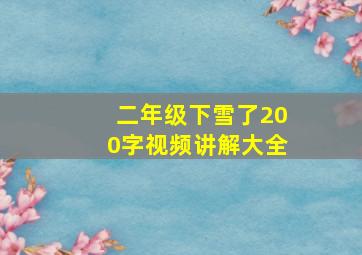 二年级下雪了200字视频讲解大全